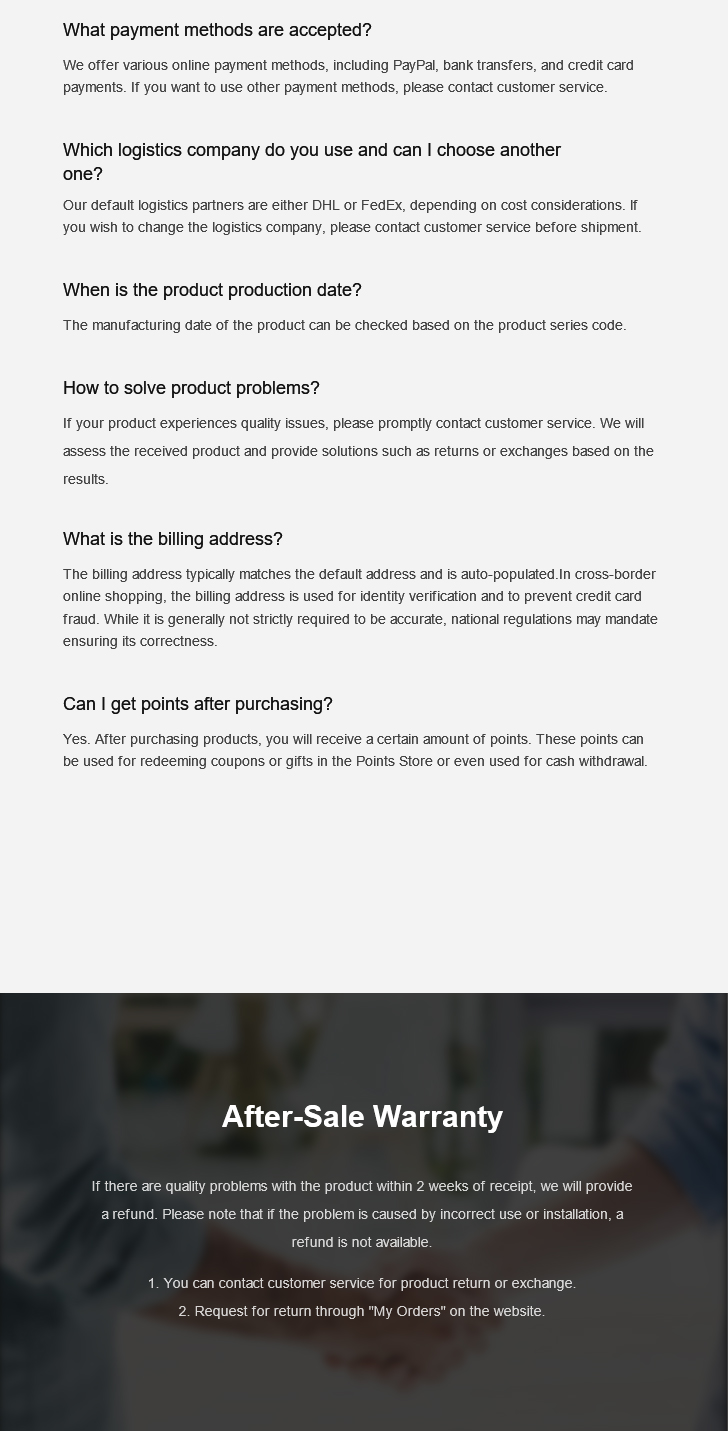 What payment methods are accepted?

We offer various online payment methods, including PayPal, bank transfers, and credit card payments. If you want to use other payment methods, please contact customer service.

Which logistics company do you use and can I choose another one?

Our default logistics partners are either DHL or FedEx, depending on cost considerations. If you wish to change the logistics company, please contact customer service before shipment.

When is the product production date?

The manufacturing date of the product can be checked based on the product series code.

How to solve product problems?

If your product experiences quality issues, please promptly contact customer service. We will assess the received product and provide solutions such as returns or exchanges based on the results.

What is the billing address?

The billing address typically matches the default address and is auto-populated.In cross-border online shopping, the billing address is used for identity verification and to prevent credit card fraud. While it is generally not strictly required to be accurate, national regulations may mandate ensuring its correctness.

Can I get points after purchasing?

Yes. After purchasing products, you will receive a certain amount of points. These points can be used for redeeming coupons or gifts in the Points Store or even used for cash withdrawal.

After-Sale Warranty

If there are quality problems with the product within 2 weeks of receipt, we will provide a refund. Please note that if the problem is caused by incorrect use or installation, a refund is not available.

1. You can contact customer service for product return or exchange.
2. Request for return through "My Orders" on the website.